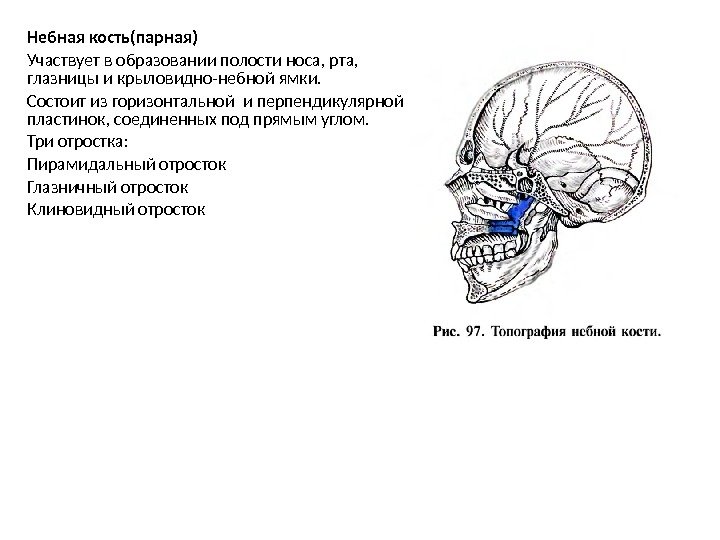 Небная кость(парная)

Участвует в образовании полости носа, рта, глазницы и крыловидно-небной ямки.

Состоит из горизонтальной и перпендикулярной пластинок, соединенных под прямым углом.

Три отростка:

Пирамидальный отросток

Глазничный отросток

Клиновидный отросток

Рис. 97. Топография небной кости.